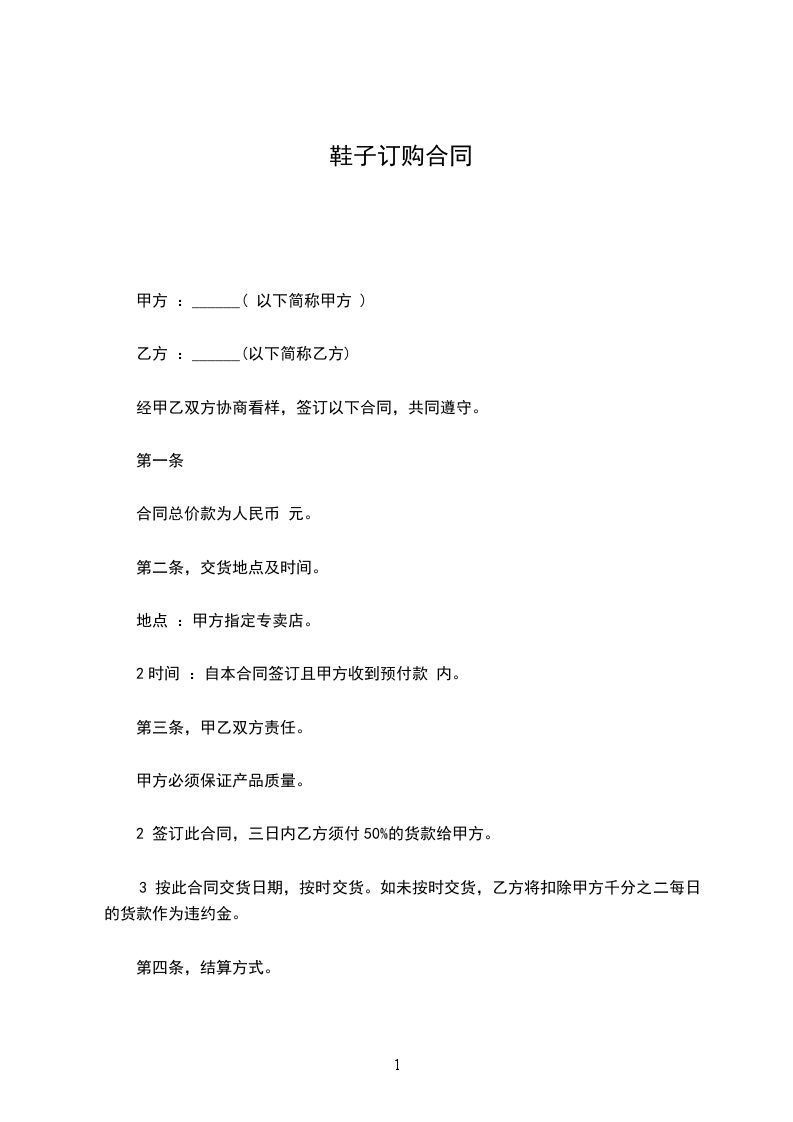 鞋子订购合同

甲方 ：______( 以下简称甲方 )

乙方 ：______(以下简称乙方)

经甲乙双方协商看样，签订以下合同，共同遵守。

第一条

合同总价款为人民币 元。

第二条，交货地点及时间。

地点 ：甲方指定专卖店。

2 时间 ：自本合同签订且甲方收到预付款 内。

第三条，甲乙双方责任。

甲方必须保证产品质量。

2 签订此合同，三日内乙方须付 50%的货款给甲方。

3 按此合同交货日期，按时交货。如未按时交货，乙方将扣除甲方千分之二每日的货款作为违约金。

第四条，结算方式。

1